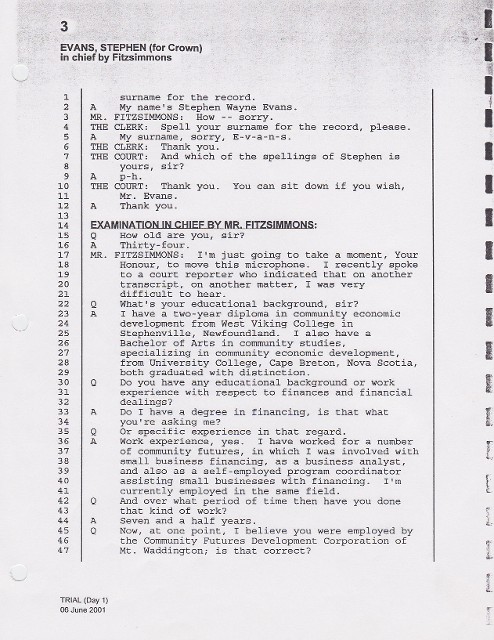 3

EVANS, STEPHEN (for Crown)
in chief by Fitzsimmons

1 surname for the record.
2 A My name's Stephen Wayne Evans.
3 MR. FITZSIMMONS: How -- sorry.
4 THE CLERK: Spell your surname for the record, please.
5 A My surname, sorry, E-v-a-n-s.
6 THE CLERK: Thank you.
7 THE COURT: And which of the spellings of Stephen is
8 yours, sir?
9 A p-h.
10 THE COURT: Thank you. You can sit down if you wish,
11 Mr. Evans.
12 A Thank you.
13
14 EXAMINATION IN CHIEF BY MR. FITZSIMMONS:
15 Q How old are you, sir?
16 A Thirty-four.
17 MR. FITZSIMMONS: I'm just going to take a moment, Your
18 Honour, to move this microphone. I recently spoke
19 to a court reporter who indicated that on another
20 transcript, on another matter, I was very
21 difficult to hear.
22 Q What's your educational background, sir?
23 A I have a two-year diploma in community economic
24 development from West Viking College in
25 Stephenville, Newfoundland. I also have a
26 Bachelor of Arts in community studies,
27 specializing in community economic development,
28 from University College, Cape Breton, Nova Scotia,
29 both graduated with distinction.
30 Q Do you have any educational background or work
31 experience with respect to finances and financial
32 dealings?
33 A Do I have a degree in financing, is that what
34 you're asking me?
35 Q Or specific experience in that regard.
36 A Work experience, yes. I have worked for a number
37 of community futures, in which I was involved with
38 small business financing, as a business analyst,
39 and also as a self-employed program coordinator
40 assisting small businesses with financing. I'm
41 currently employed in the same field.
42 Q And over what period of time then have you done
43 that kind of work?
44 A Seven and a half years.
45 Q Now, at one point, I believe you were employed by
46 the Community Futures Development Corporation of
47 Mt. Waddington; is that correct?

TRIAL (Day 1)
06 June 2001